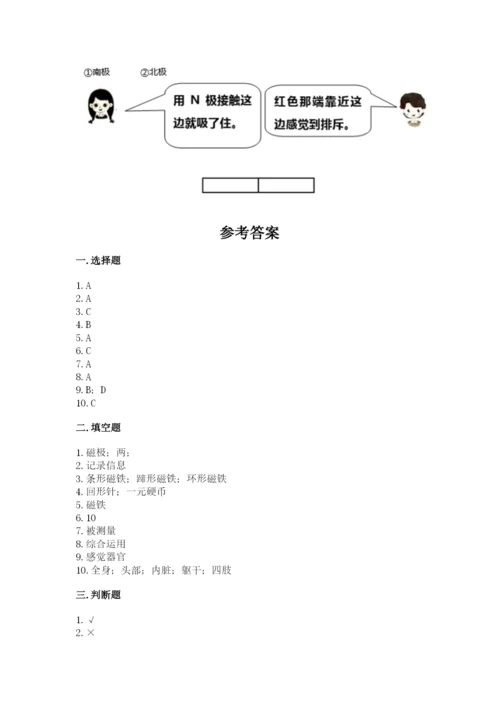 ①南极 ②北极

用 N 极接触这边就吸了住。

红色那端靠近这边感觉到排斥。

参考答案

一. 选择题

1. A
2. A
3. C
4. B
5. A
6. C
7. A
8. A
9. B; D
10. C

二. 填空题

1. 磁极；两；
2. 记录信息
3. 条形磁铁；蹄形磁铁；环形磁铁
4. 回形针；一元硬币
5. 磁铁
6. 10
7. 被测量
8. 综合运用
9. 感觉器官
10. 全身；头部；内脏；躯干；四肢

三. 判断题

1. √
2. ×